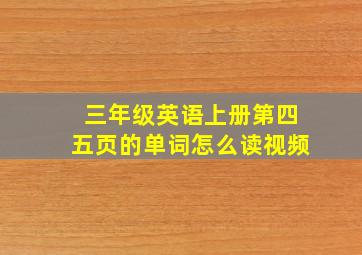 三年级英语上册第四五页的单词怎么读视频